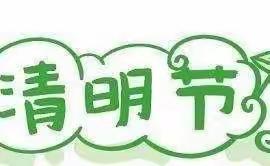 清明节